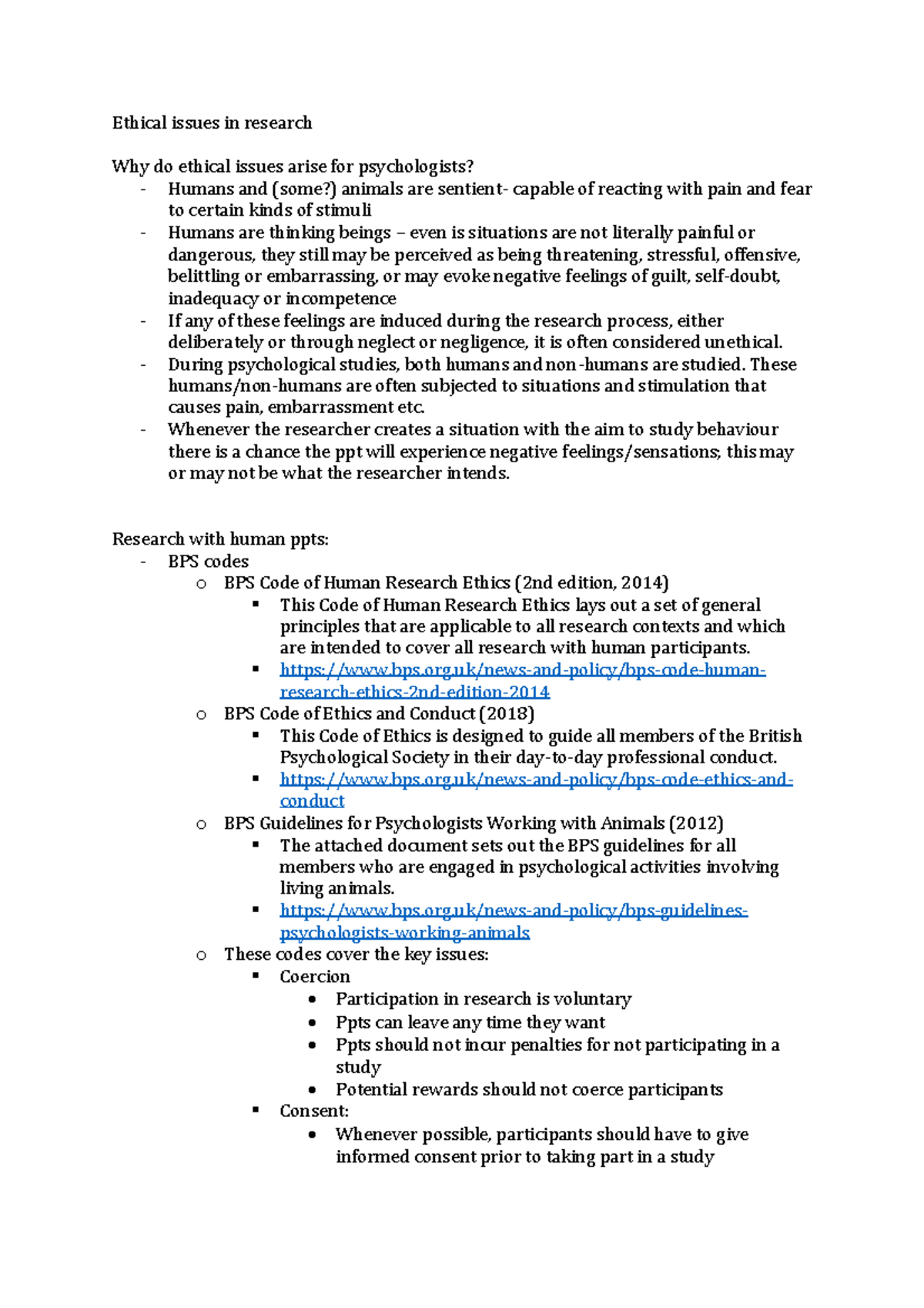 Ethical issues in research

Why do ethical issues arise for psychologists?
- Humans and (some?) animals are sentient- capable of reacting with pain and fear to certain kinds of stimuli
- Humans are thinking beings – even is situations are not literally painful or dangerous, they still may be perceived as being threatening, stressful, offensive, belittling or embarrassing, or may evoke negative feelings of guilt, self-doubt, inadequacy or incompetence
- If any of these feelings are induced during the research process, either deliberately or through neglect or negligence, it is often considered unethical.
- During psychological studies, both humans and non-humans are studied. These humans/non-humans are often subjected to situations and stimulation that causes pain, embarrassment etc.
- Whenever the researcher creates a situation with the aim to study behaviour there is a chance the ppt will experience negative feelings/sensations; this may or may not be what the researcher intends.

Research with human ppts:
- BPS codes
  o BPS Code of Human Research Ethics (2nd edition, 2014)
    ▪ This Code of Human Research Ethics lays out a set of general principles that are applicable to all research contexts and which are intended to cover all research with human participants.
    ▪ https://www.bps.org.uk/news-and-policy/bps-code-human-research-ethics-2nd-edition-2014
  o BPS Code of Ethics and Conduct (2018)
    ▪ This Code of Ethics is designed to guide all members of the British Psychological Society in their day-to-day professional conduct.
    ▪ https://www.bps.org.uk/news-and-policy/bps-code-ethics-and-conduct
  o BPS Guidelines for Psychologists Working with Animals (2012)
    ▪ The attached document sets out the BPS guidelines for all members who are engaged in psychological activities involving living animals.
    ▪ https://www.bps.org.uk/news-and-policy/bps-guidelines-psychologists-working-animals
  o These codes cover the key issues:
    ▪ Coercion
      • Participation in research is voluntary
      • Ppts can leave any time they want
      • Ppts should not incur penalties for not participating in a study
      • Potential rewards should not coerce participants
    ▪ Consent:
      • Whenever possible, participants should have to give informed consent prior to taking part in a study